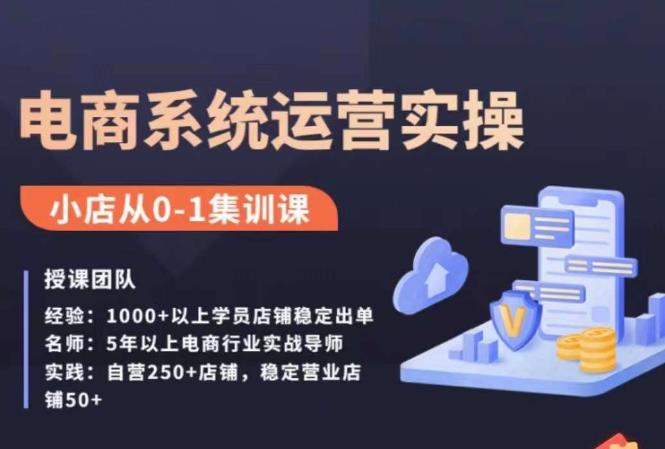 电商系统运营实操

小店从0-1集训课

授课团队

经验：1000+以上学员店铺稳定出单
名师：5年以上电商行业实战导师
实践：自营250+店铺，稳定营业店铺50+

V